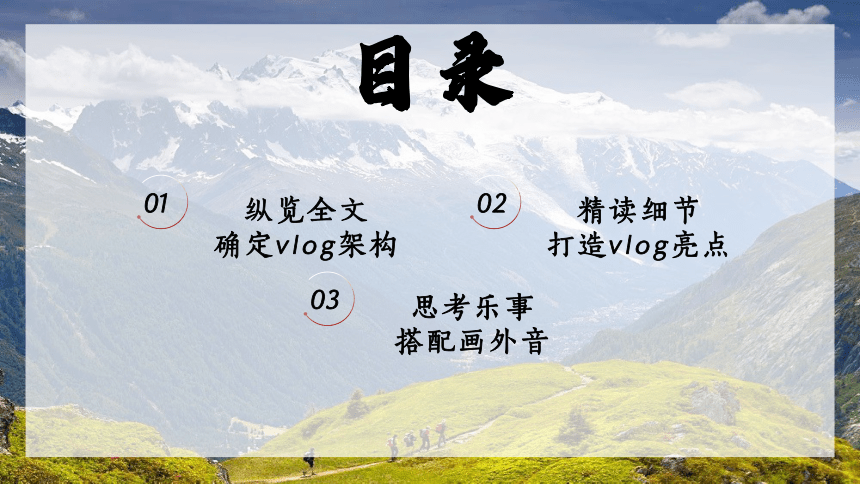 目录

01
纵览全文
确定vlog架构

02
精读细节
打造vlog亮点

03
思考乐事
搭配画外音